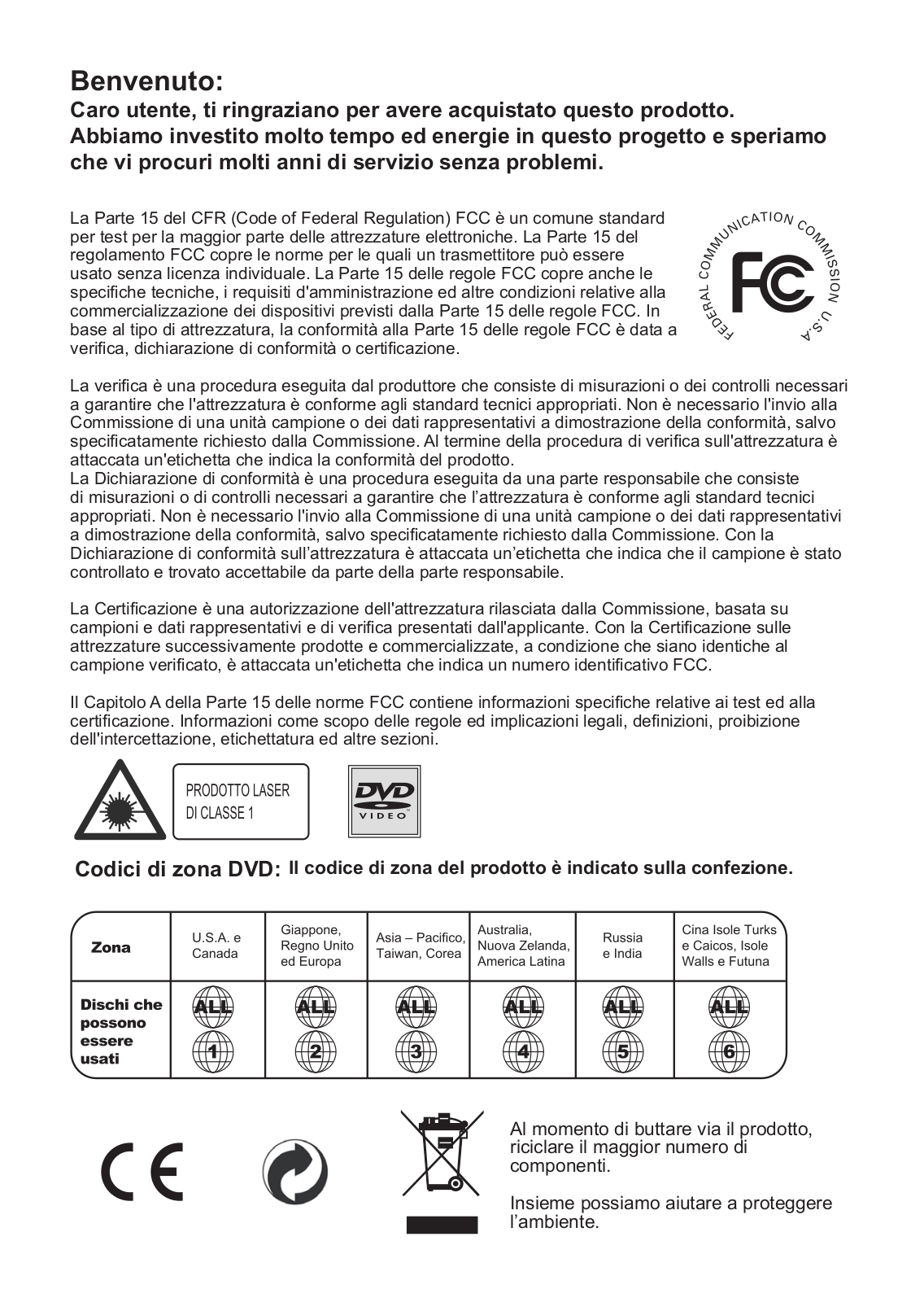 Benvenuto:
Caro utente, ti ringraziano per avere acquistato questo prodotto. Abbiamo investito molto tempo ed energie in questo progetto e speriamo che vi procuri molti anni di servizio senza problemi.

La Parte 15 del CFR (Code of Federal Regulation) FCC è un comune standard per test per la maggior parte delle attrezzature elettroniche. La Parte 15 del regolamento FCC copre le norme per le quali un trasmettitore può essere usato senza licenza individuale. La Parte 15 delle regole FCC copre anche le specifiche tecniche, i requisiti d'amministrazione ed altre condizioni relative alla commercializzazione dei dispositivi previsti dalla Parte 15 delle regole FCC. In base al tipo di attrezzatura, la conformità alla Parte 15 delle regole FCC è data a verifica, dichiarazione di conformità o certificazione.

FEDERAL COMMUNICATION COMMISSION U.S.A
FC

La verifica è una procedura eseguita dal produttore che consiste di misurazioni o dei controlli necessari a garantire che l'attrezzatura è conforme agli standard tecnici appropriati. Non è necessario l'invio alla Commissione di una unità campione o dei dati rappresentativi a dimostrazione della conformità, salvo specificatamente richiesto dalla Commissione. Al termine della procedura di verifica sull'attrezzatura è attaccata un'etichetta che indica la conformità del prodotto.
La Dichiarazione di conformità è una procedura eseguita da una parte responsabile che consiste di misurazioni o di controlli necessari a garantire che l'attrezzatura è conforme agli standard tecnici appropriati. Non è necessario l'invio alla Commissione di una unità campione o dei dati rappresentativi a dimostrazione della conformità, salvo specificatamente richiesto dalla Commissione. Con la Dichiarazione di conformità sull'attrezzatura è attaccata un'etichetta che indica che il campione è stato controllato e trovato accettabile da parte della parte responsabile.

La Certificazione è una autorizzazione dell'attrezzatura rilasciata dalla Commissione, basata su campioni e dati rappresentativi e di verifica presentati dall'applicante. Con la Certificazione sulle attrezzature successivamente prodotte e commercializzate, a condizione che siano identiche al campione verificato, è attaccata un'etichetta che indica un numero identificativo FCC.

Il Capitolo A della Parte 15 delle norme FCC contiene informazioni specifiche relative ai test ed alla certificazione. Informazioni come scopo delle regole ed implicazioni legali, definizioni, proibizione dell'intercettazione, etichettatura ed altre sezioni.

PRODOTTO LASER DI CLASSE 1

DVD VIDEO

Codici di zona DVD: Il codice di zona del prodotto è indicato sulla confezione.

| Zona | U.S.A. e Canada | Giappone, Regno Unito ed Europa | Asia – Pacifico, Taiwan, Corea | Australia, Nuova Zelanda, America Latina | Russia e India | Cina Isole Turks e Caicos, Isole Walls e Futuna |
|---|---|---|---|---|---|---|
| Dischi che possono essere usati | ALL 1 | ALL 2 | ALL 3 | ALL 4 | ALL 5 | ALL 6 |

CE

Al momento di buttare via il prodotto, riciclare il maggior numero di componenti.

Insieme possiamo aiutare a proteggere l'ambiente.